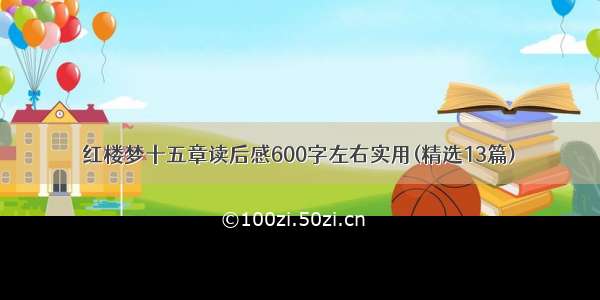 红楼梦十五章读后感600字左右实用(精选13篇)

©100zi.50zi.cn